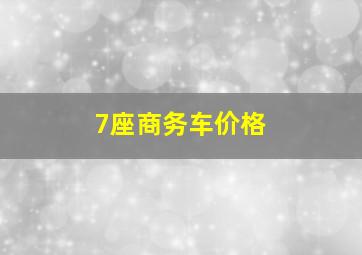 7座商务车价格